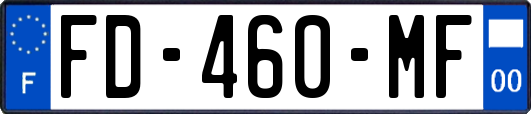 F
FD-460-MF
00